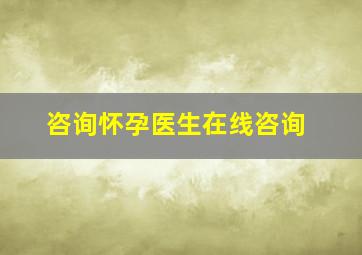 咨询怀孕医生在线咨询